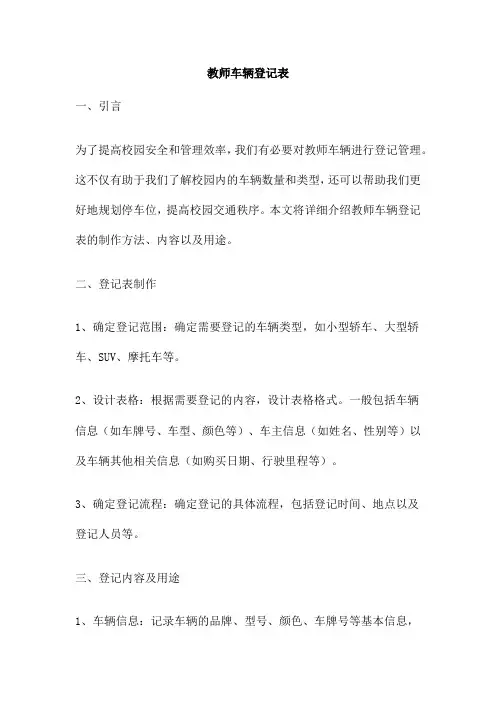 教师车辆登记表

一、引言

为了提高校园安全和管理效率，我们有必要对教师车辆进行登记管理。这不仅有助于我们了解校园内的车辆数量和类型，还可以帮助我们更好地规划停车位，提高校园交通秩序。本文将详细介绍教师车辆登记表的制作方法、内容以及用途。

二、登记表制作

1、确定登记范围：确定需要登记的车辆类型，如小型轿车、大型轿车、SUV、摩托车等。

2、设计表格：根据需要登记的内容，设计表格格式。一般包括车辆信息（如车牌号、车型、颜色等）、车主信息（如姓名、性别等）以及车辆其他相关信息（如购买日期、行驶里程等）。

3、确定登记流程：确定登记的具体流程，包括登记时间、地点以及登记人员等。

三、登记内容及用途

1、车辆信息：记录车辆的品牌、型号、颜色、车牌号等基本信息，